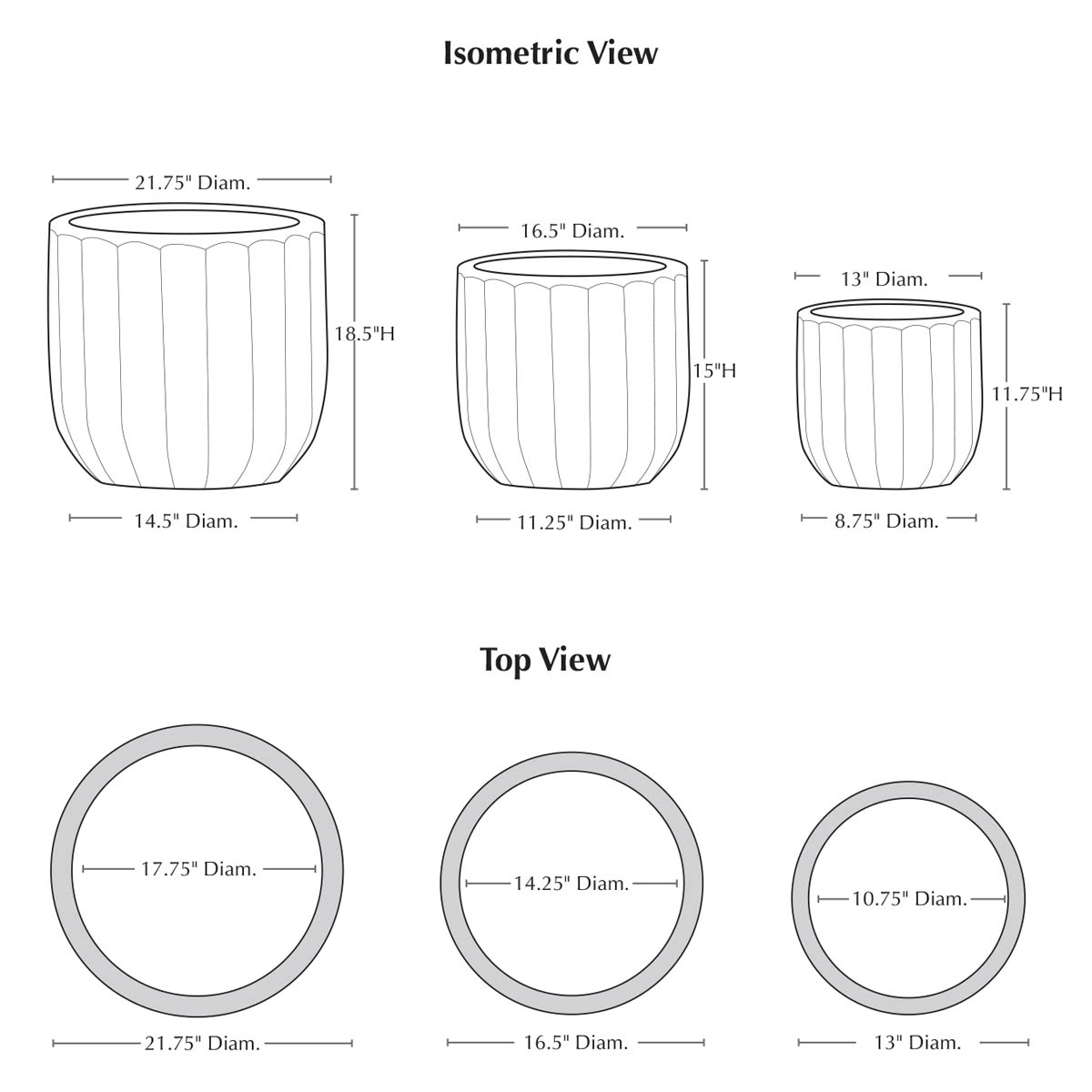 Isometric View

21.75" Diam.

18.5"H

14.5" Diam.

16.5" Diam.

15"H

11.25" Diam.

13" Diam.

11.75"H

8.75" Diam.

Top View

17.75" Diam.

21.75" Diam.

14.25" Diam.

16.5" Diam.

10.75" Diam.

13" Diam.